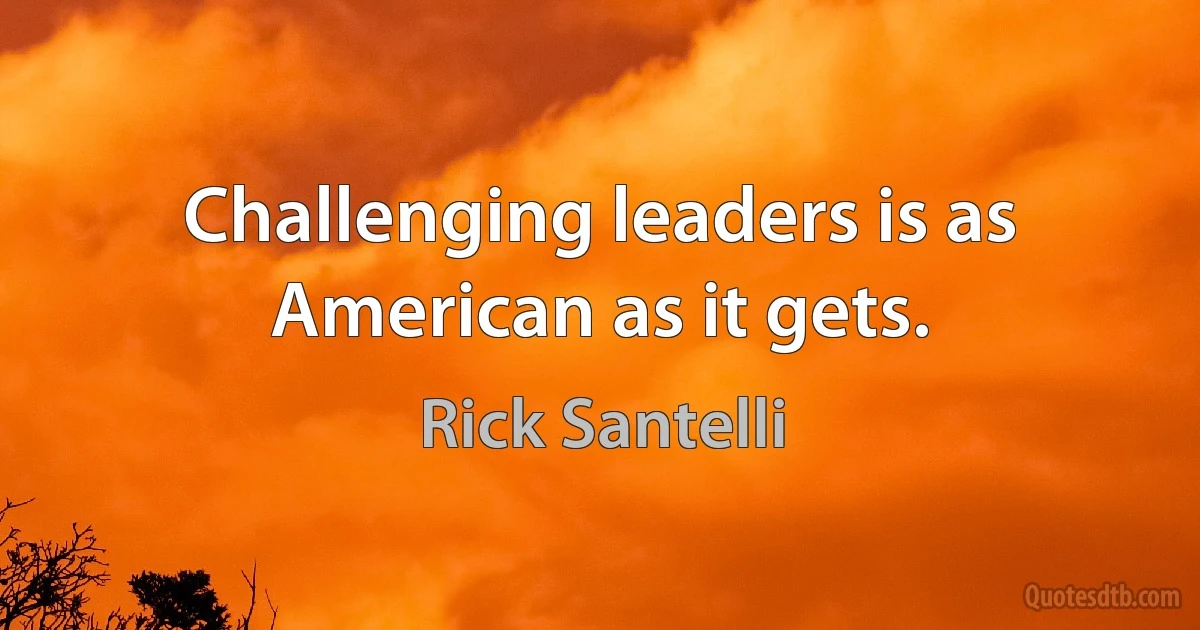 Challenging leaders is as American as it gets.

Rick Santelli

Quotesdtb.com